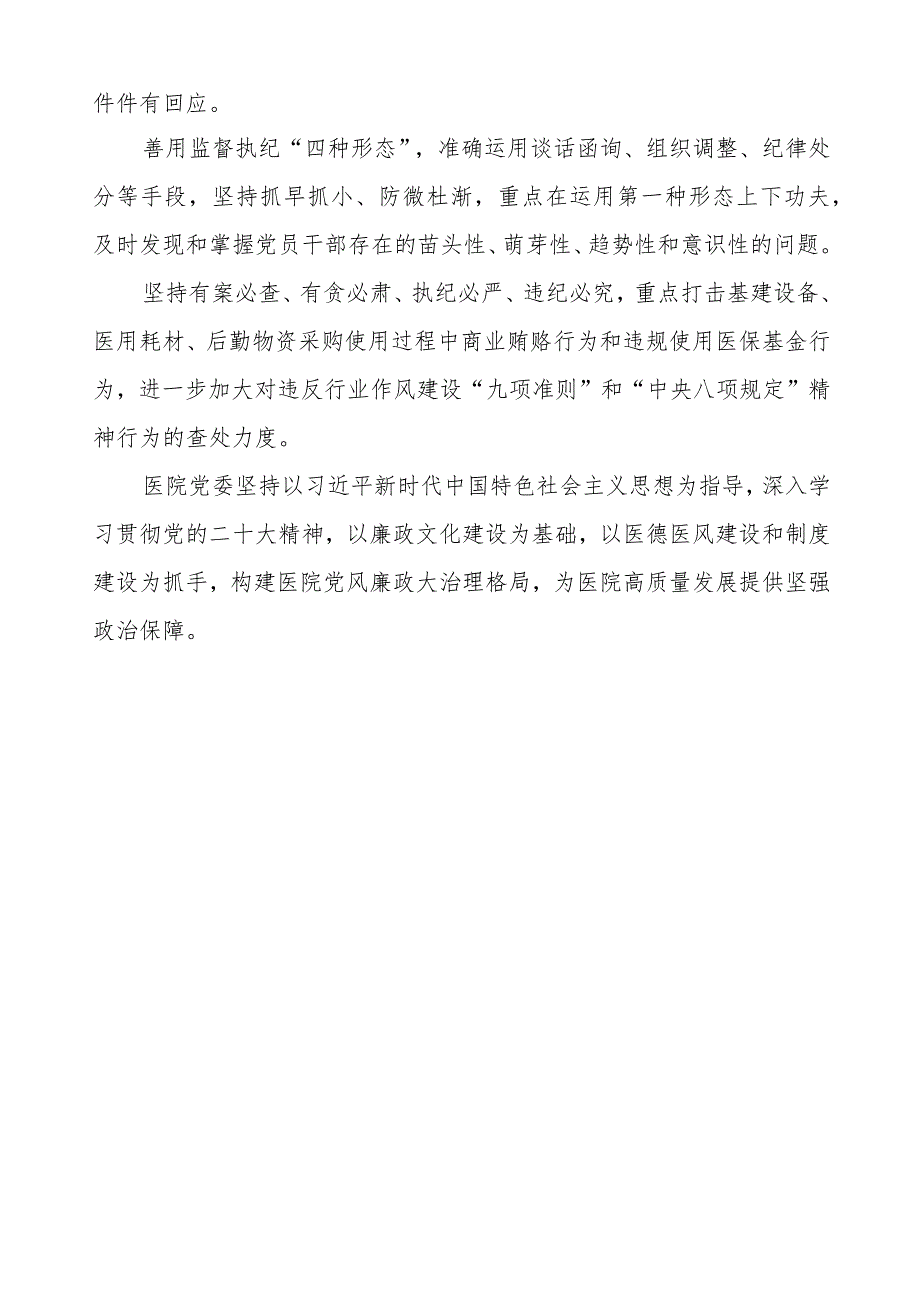 件件有回应。

善用监督执纪“四种形态”，准确运用谈话函询、组织调整、纪律处分等手段，坚持抓早抓小、防微杜渐，重点在运用第一种形态上下功夫，及时发现和掌握党员干部存在的苗头性、萌芽性、趋势性和意识性的问题。

坚持有案必查、有贪必肃、执纪必严、违纪必究，重点打击基建设备、医用耗材、后勤物资采购使用过程中商业贿赂行为和违规使用医保基金行为，进一步加大对违反行业作风建设“九项准则”和“中央八项规定”精神行为的查处力度。

医院党委坚持以习近平新时代中国特色社会主义思想为指导，深入学习贯彻党的二十大精神，以廉政文化建设为基础，以医德医风建设和制度建设为抓手，构建医院党风廉政大治理格局，为医院高质量发展提供坚强政治保障。